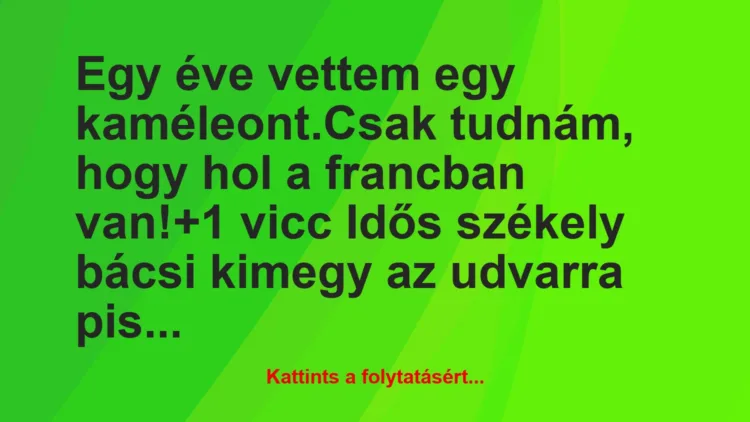 Egy éve vettem egy kaméleont.Csak tudnám, hogy hol a francban van!+1 vicc Idős székely bácsi kimegy az udvarra pis...

Kattints a folytatásért...